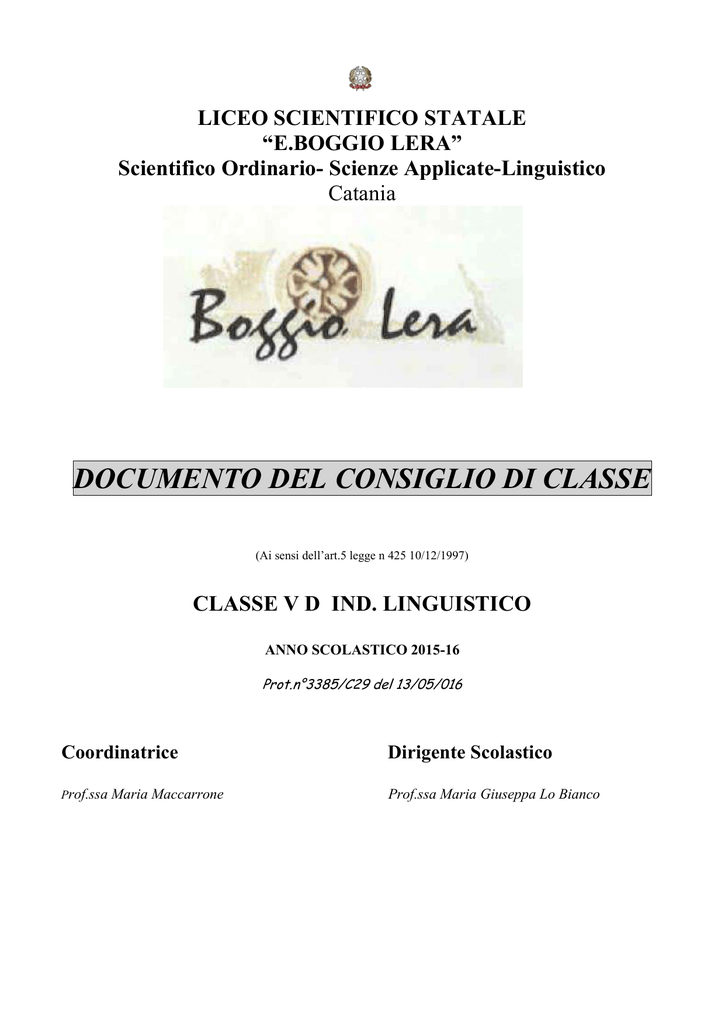 LICEO SCIENTIFICO STATALE
“E.BOGGIO LERA”
Scientifico Ordinario- Scienze Applicate-Linguistico
Catania

Boggio Lera

DOCUMENTO DEL CONSIGLIO DI CLASSE

(Ai sensi dell’art.5 legge n 425 10/12/1997)

CLASSE V D IND. LINGUISTICO

ANNO SCOLASTICO 2015-16

Prot.n°3385/C29 del 13/05/016

Coordinatrice

Prof.ssa Maria Maccarrone

Dirigente Scolastico

Prof.ssa Maria Giuseppa Lo Bianco